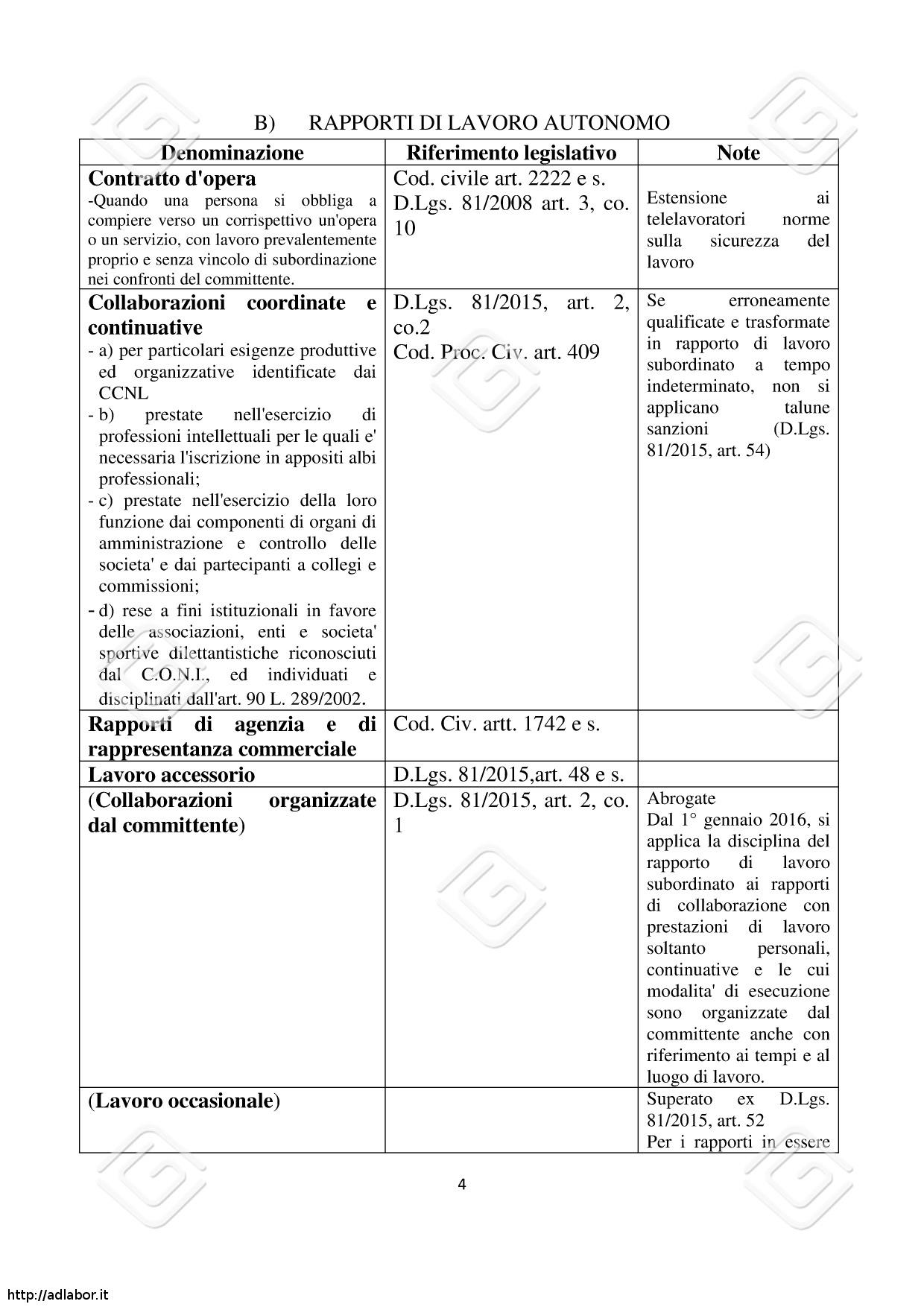 B) RAPPORTI DI LAVORO AUTONOMO

| Denominazione | Riferimento legislativo | Note |
|---|---|---|
| **Contratto d'opera** -Quando una persona si obbliga a compiere verso un corrispettivo un'opera o un servizio, con lavoro prevalentemente proprio e senza vincolo di subordinazione nei confronti del committente. | Cod. civile art. 2222 e s. D.Lgs. 81/2008 art. 3, co. 10 | Estensione ai telelavoratori norme sulla sicurezza del lavoro |
| **Collaborazioni coordinate e continuative** - a) per particolari esigenze produttive ed organizzative identificate dai CCNL - b) prestate nell'esercizio di professioni intellettuali per le quali e' necessaria l'iscrizione in appositi albi professionali; - c) prestate nell'esercizio della loro funzione dai componenti di organi di amministrazione e controllo delle societa' e dai partecipanti a collegi e commissioni; - d) rese a fini istituzionali in favore delle associazioni, enti e societa' sportive dilettantistiche riconosciuti dal C.O.N.I., ed individuati e disciplinati dall'art. 90 L. 289/2002. | D.Lgs. 81/2015, art. 2, co.2 Cod. Proc. Civ. art. 409 | Se erroneamente qualificate e trasformate in rapporto di lavoro subordinato a tempo indeterminato, non si applicano talune sanzioni (D.Lgs. 81/2015, art. 54) |
| **Rapporti di agenzia e di rappresentanza commerciale** | Cod. Civ. artt. 1742 e s. | |
| **Lavoro accessorio** | D.Lgs. 81/2015,art. 48 e s. | |
| (**Collaborazioni organizzate dal committente**) | D.Lgs. 81/2015, art. 2, co. 1 | Abrogate Dal 1° gennaio 2016, si applica la disciplina del rapporto di lavoro subordinato ai rapporti di collaborazione con prestazioni di lavoro soltanto personali, continuative e le cui modalita' di esecuzione sono organizzate dal committente anche con riferimento ai tempi e al luogo di lavoro. |
| (**Lavoro occasionale**) | | Superato ex D.Lgs. 81/2015, art. 52 Per i rapporti in essere |

4

http://adlabor.it